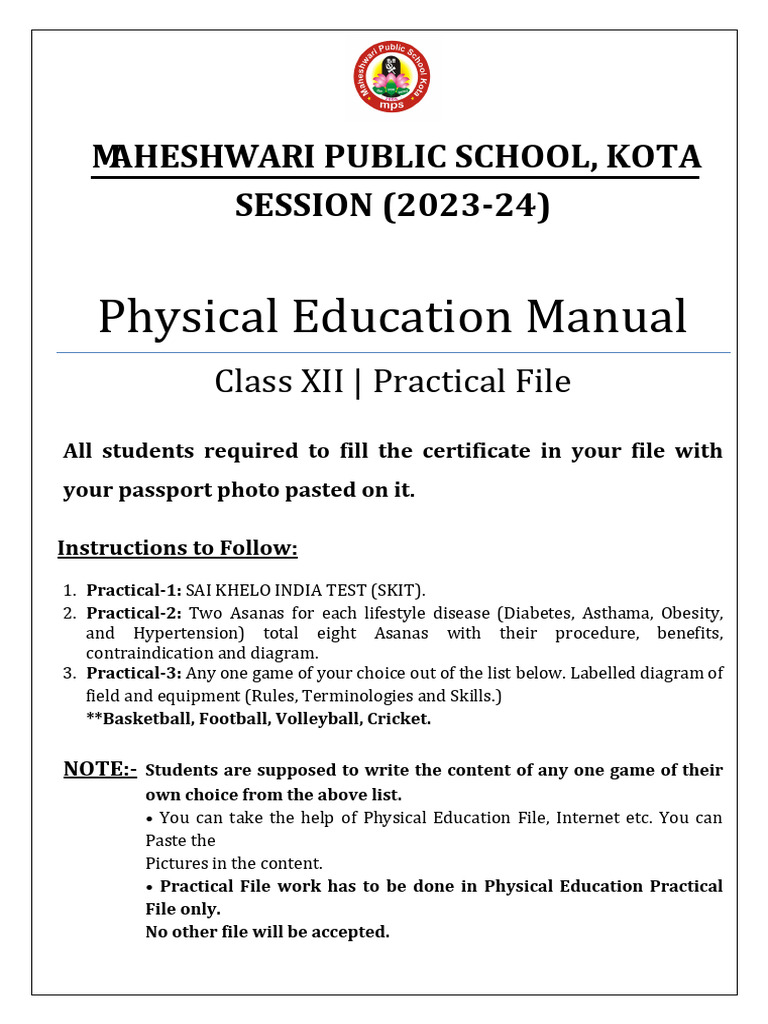 Maheshwari Public School Kota
mps

MAHESHWARI PUBLIC SCHOOL, KOTA
SESSION (2023-24)

Physical Education Manual

Class XII | Practical File

All students required to fill the certificate in your file with your passport photo pasted on it.

Instructions to Follow:

1. Practical-1: SAI KHELO INDIA TEST (SKIT).
2. Practical-2: Two Asanas for each lifestyle disease (Diabetes, Asthama, Obesity, and Hypertension) total eight Asanas with their procedure, benefits, contraindication and diagram.
3. Practical-3: Any one game of your choice out of the list below. Labelled diagram of field and equipment (Rules, Terminologies and Skills.)
**Basketball, Football, Volleyball, Cricket.

NOTE:- Students are supposed to write the content of any one game of their own choice from the above list.
• You can take the help of Physical Education File, Internet etc. You can Paste the
Pictures in the content.
• Practical File work has to be done in Physical Education Practical File only.
No other file will be accepted.